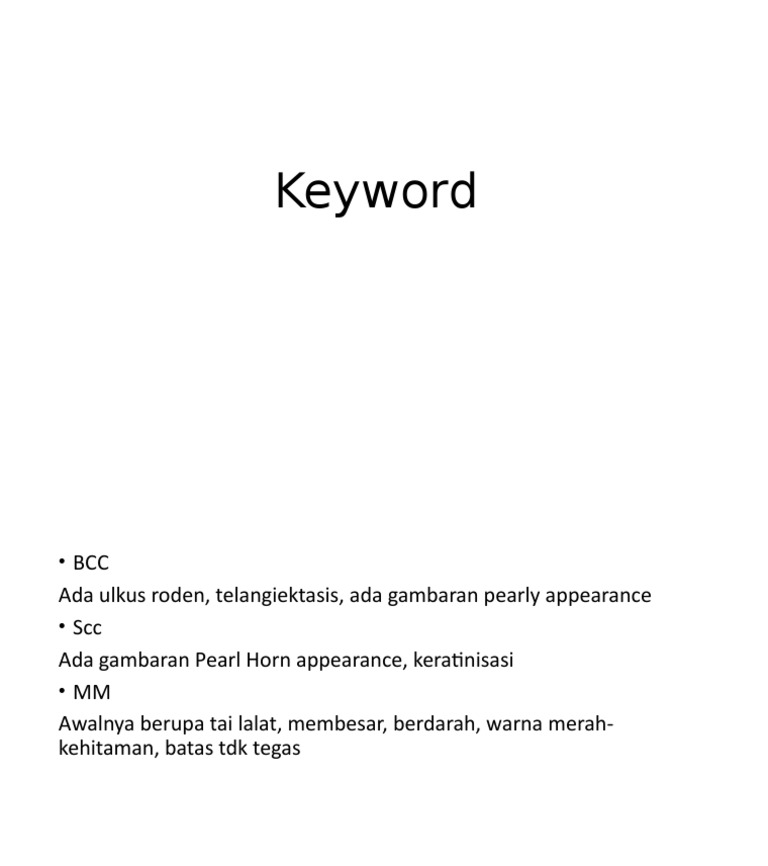 Keyword

• BCC

Ada ulkus roden, telangiektasis, ada gambaran pearly appearance

• Scc

Ada gambaran Pearl Horn appearance, keratinisasi

• MM

Awalnya berupa tai lalat, membesar, berdarah, warna merah-kehitaman, batas tdk tegas